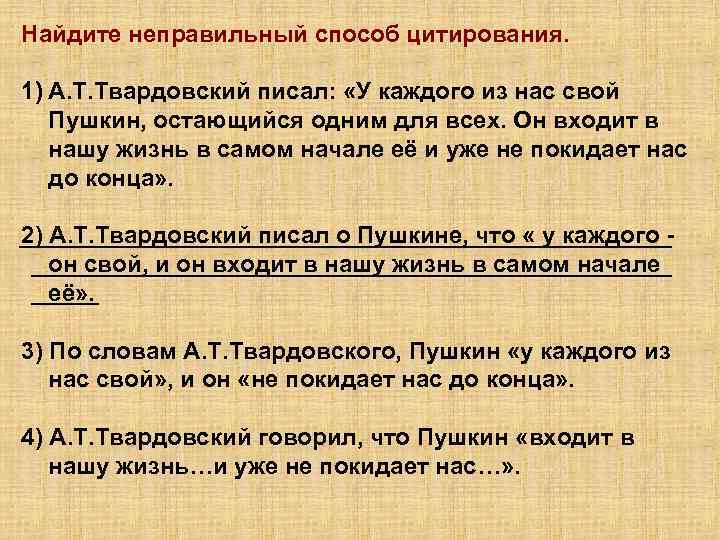 Найдите неправильный способ цитирования.

1) А.Т.Твардовский писал: «У каждого из нас свой Пушкин, остающийся одним для всех. Он входит в нашу жизнь в самом начале её и уже не покидает нас до конца».

2) А.Т.Твардовский писал о Пушкине, что « у каждого - он свой, и он входит в нашу жизнь в самом начале её».

3) По словам А.Т.Твардовского, Пушкин «у каждого из нас свой», и он «не покидает нас до конца».

4) А.Т.Твардовский говорил, что Пушкин «входит в нашу жизнь…и уже не покидает нас…».